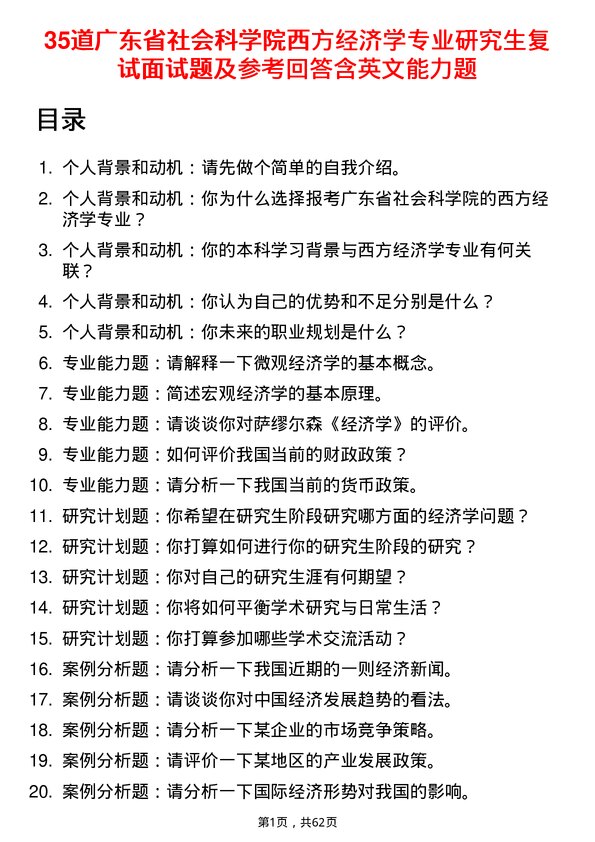 35道广东省社会科学院西方经济学专业研究生复试面试题及参考回答含英文能力题

目录

1. 个人背景和动机：请先做个简单的自我介绍。
2. 个人背景和动机：你为什么选择报考广东省社会科学院的西方经济学专业？
3. 个人背景和动机：你的本科学习背景与西方经济学专业有何关联？
4. 个人背景和动机：你认为自己的优势和不足分别是什么？
5. 个人背景和动机：你未来的职业规划是什么？
6. 专业能力题：请解释一下微观经济学的基本概念。
7. 专业能力题：简述宏观经济学的基本原理。
8. 专业能力题：请谈谈你对萨缪尔森《经济学》的评价。
9. 专业能力题：如何评价我国当前的财政政策？
10. 专业能力题：请分析一下我国当前的货币政策。
11. 研究计划题：你希望在研究生阶段研究哪方面的经济学问题？
12. 研究计划题：你打算如何进行你的研究生阶段的研究？
13. 研究计划题：你对自己的研究生涯有何期望？
14. 研究计划题：你将如何平衡学术研究与日常生活？
15. 研究计划题：你打算参加哪些学术交流活动？
16. 案例分析题：请分析一下我国近期的一则经济新闻。
17. 案例分析题：请谈谈你对中国经济发展趋势的看法。
18. 案例分析题：请分析一下某企业的市场竞争策略。
19. 案例分析题：请评价一下某地区的产业发展政策。
20. 案例分析题：请分析一下国际经济形势对我国的影响。

第1页，共62页